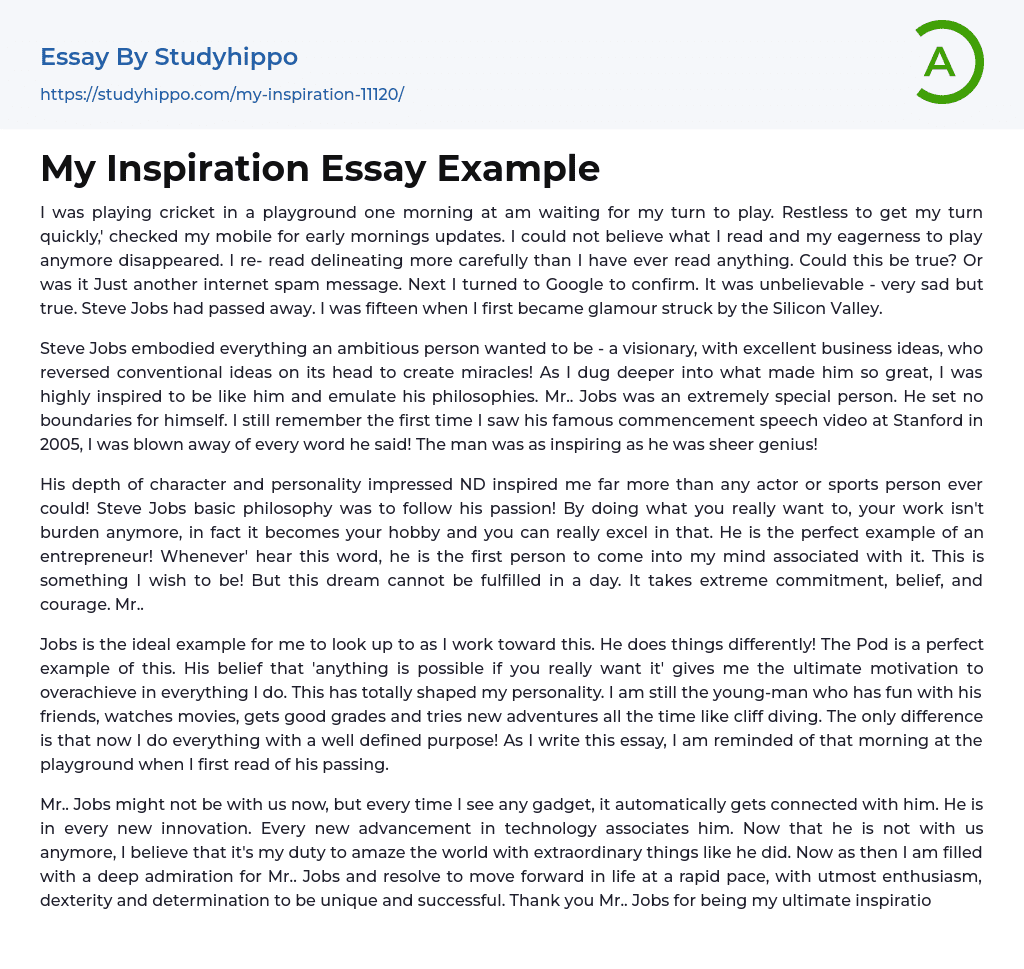 Essay By Studyhippo
https://studyhippo.com/my-inspiration-11120/

A

My Inspiration Essay Example

I was playing cricket in a playground one morning at am waiting for my turn to play. Restless to get my turn quickly,' checked my mobile for early mornings updates. I could not believe what I read and my eagerness to play anymore disappeared. I re- read delineating more carefully than I have ever read anything. Could this be true? Or was it Just another internet spam message. Next I turned to Google to confirm. It was unbelievable - very sad but true. Steve Jobs had passed away. I was fifteen when I first became glamour struck by the Silicon Valley.

Steve Jobs embodied everything an ambitious person wanted to be - a visionary, with excellent business ideas, who reversed conventional ideas on its head to create miracles! As I dug deeper into what made him so great, I was highly inspired to be like him and emulate his philosophies. Mr.. Jobs was an extremely special person. He set no boundaries for himself. I still remember the first time I saw his famous commencement speech video at Stanford in 2005, I was blown away of every word he said! The man was as inspiring as he was sheer genius!

His depth of character and personality impressed ND inspired me far more than any actor or sports person ever could! Steve Jobs basic philosophy was to follow his passion! By doing what you really want to, your work isn't burden anymore, in fact it becomes your hobby and you can really excel in that. He is the perfect example of an entrepreneur! Whenever' hear this word, he is the first person to come into my mind associated with it. This is something I wish to be! But this dream cannot be fulfilled in a day. It takes extreme commitment, belief, and courage. Mr..

Jobs is the ideal example for me to look up to as I work toward this. He does things differently! The Pod is a perfect example of this. His belief that 'anything is possible if you really want it' gives me the ultimate motivation to overachieve in everything I do. This has totally shaped my personality. I am still the young-man who has fun with his friends, watches movies, gets good grades and tries new adventures all the time like cliff diving. The only difference is that now I do everything with a well defined purpose! As I write this essay, I am reminded of that morning at the playground when I first read of his passing.

Mr.. Jobs might not be with us now, but every time I see any gadget, it automatically gets connected with him. He is in every new innovation. Every new advancement in technology associates him. Now that he is not with us anymore, I believe that it's my duty to amaze the world with extraordinary things like he did. Now as then I am filled with a deep admiration for Mr.. Jobs and resolve to move forward in life at a rapid pace, with utmost enthusiasm, dexterity and determination to be unique and successful. Thank you Mr.. Jobs for being my ultimate inspiratio